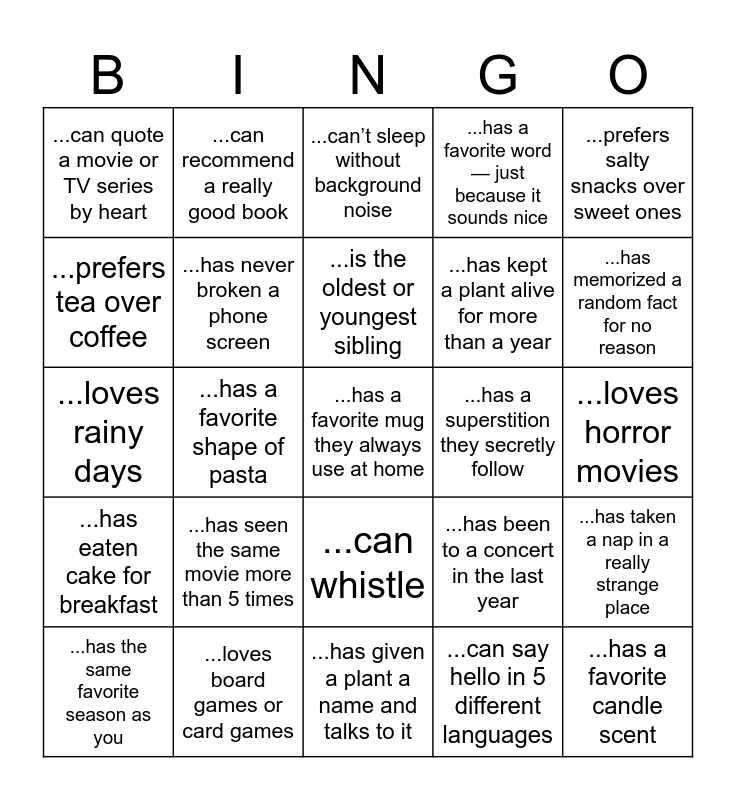 | B | I | N | G | O |
|---|---|---|---|---|
| ...can quote a movie or TV series by heart | ...can recommend a really good book | ...can't sleep without background noise | ...has a favorite word — just because it sounds nice | ...prefers salty snacks over sweet ones |
| ...prefers tea over coffee | ...has never broken a phone screen | ...is the oldest or youngest sibling | ...has kept a plant alive for more than a year | ...has memorized a random fact for no reason |
| ...loves rainy days | ...has a favorite shape of pasta | ...has a favorite mug they always use at home | ...has a superstition they secretly follow | ...loves horror movies |
| ...has eaten cake for breakfast | ...has seen the same movie more than 5 times | ...can whistle | ...has been to a concert in the last year | ...has taken a nap in a really strange place |
| ...has the same favorite season as you | ...loves board games or card games | ...has given a plant a name and talks to it | ...can say hello in 5 different languages | ...has a favorite candle scent |